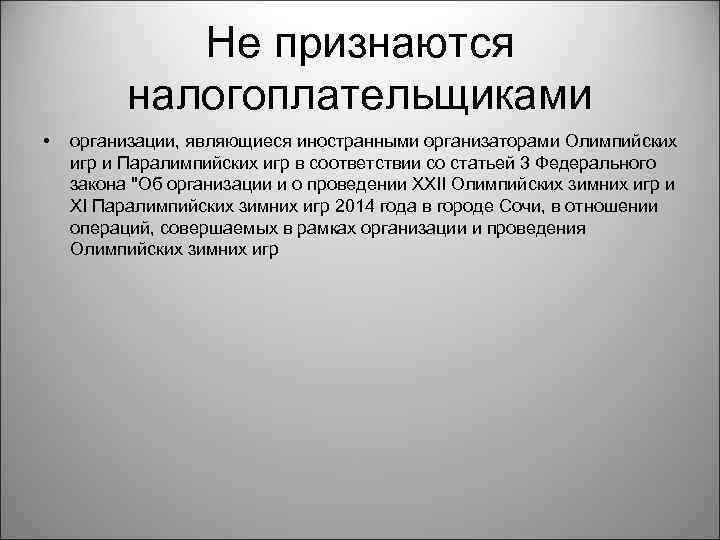 Не признаются налогоплательщиками

• организации, являющиеся иностранными организаторами Олимпийских игр и Паралимпийских игр в соответствии со статьей 3 Федерального закона "Об организации и о проведении XXII Олимпийских зимних игр и XI Паралимпийских зимних игр 2014 года в городе Сочи, в отношении операций, совершаемых в рамках организации и проведения Олимпийских зимних игр